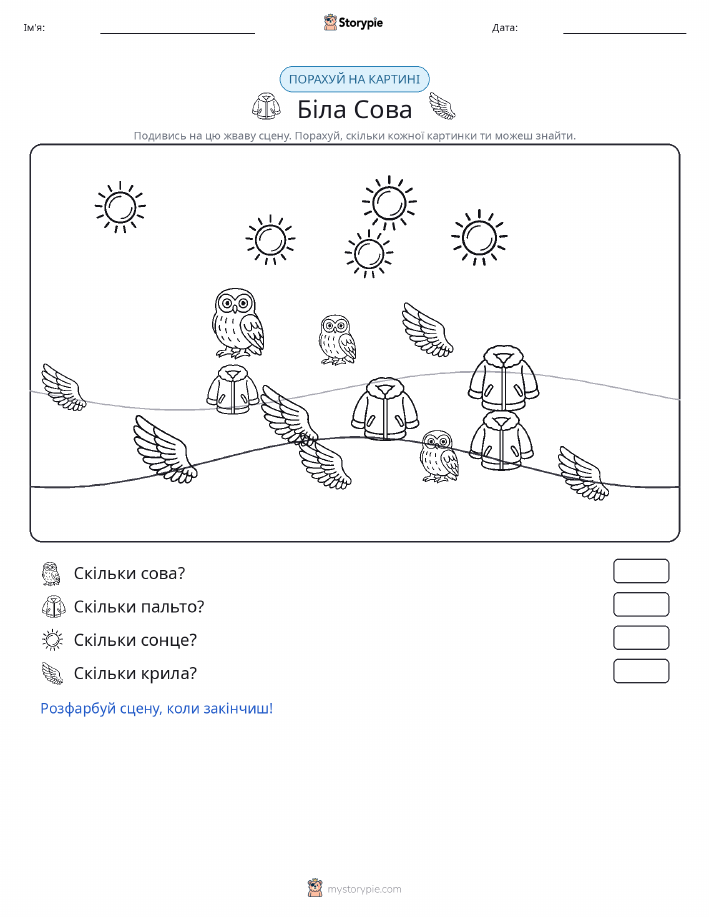 Ім'я:

Storypie

Дата:

ПОРАХУЙ НА КАРТИНІ

Біла Сова

Подивись на цю жваву сцену. Порахуй, скільки кожної картинки ти можеш знайти.

Скільки сова?

Скільки пальто?

Скільки сонце?

Скільки крила?

Розфарбуй сцену, коли закінчиш!

mystorypie.com